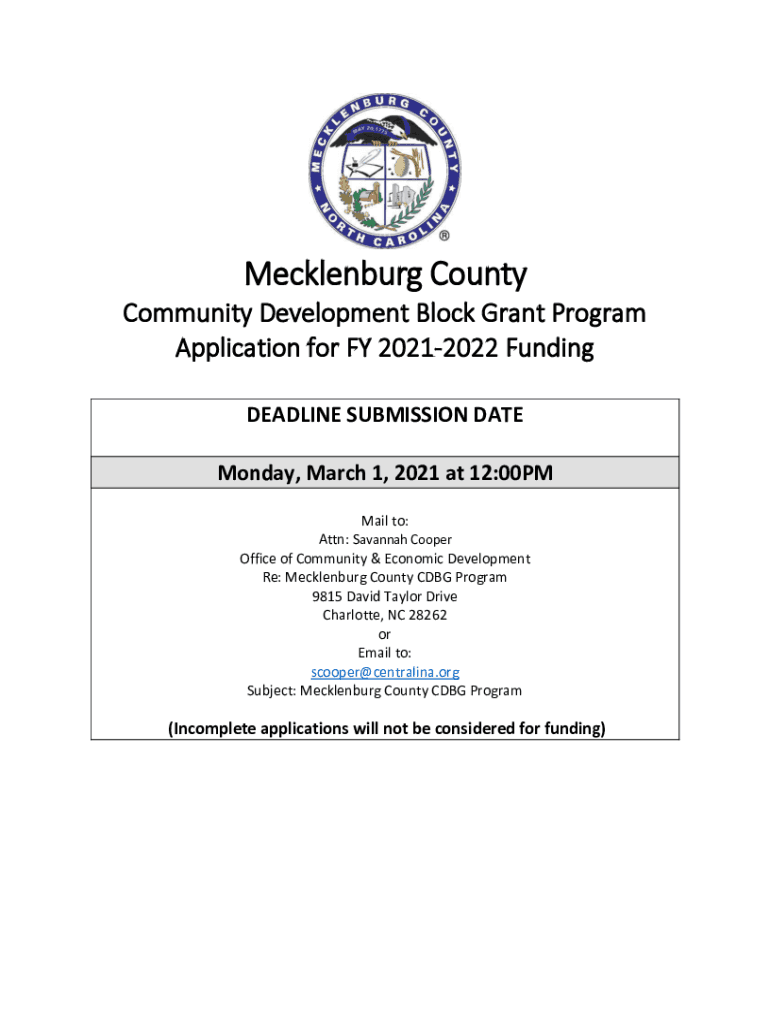 MECKLENBURG COUNTY
MAY 20, 1775
NORTH CAROLINA
®

Mecklenburg County

Community Development Block Grant Program
Application for FY 2021-2022 Funding

DEADLINE SUBMISSION DATE

Monday, March 1, 2021 at 12:00PM

Mail to:
Attn: Savannah Cooper
Office of Community & Economic Development
Re: Mecklenburg County CDBG Program
9815 David Taylor Drive
Charlotte, NC 28262
or
Email to:
scooper@centralina.org
Subject: Mecklenburg County CDBG Program

(Incomplete applications will not be considered for funding)